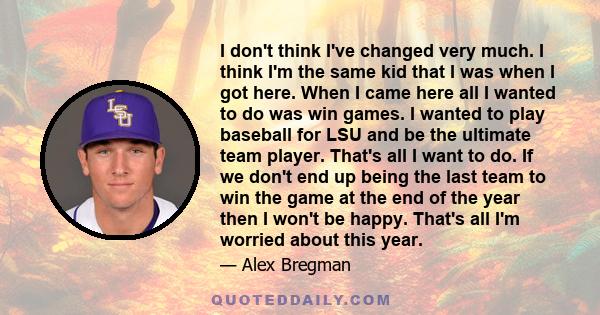 LSU

I don't think I've changed very much. I think I'm the same kid that I was when I got here. When I came here all I wanted to do was win games. I wanted to play baseball for LSU and be the ultimate team player. That's all I want to do. If we don't end up being the last team to win the game at the end of the year then I won't be happy. That's all I'm worried about this year.

— Alex Bregman

QUOTEDDAILY.COM